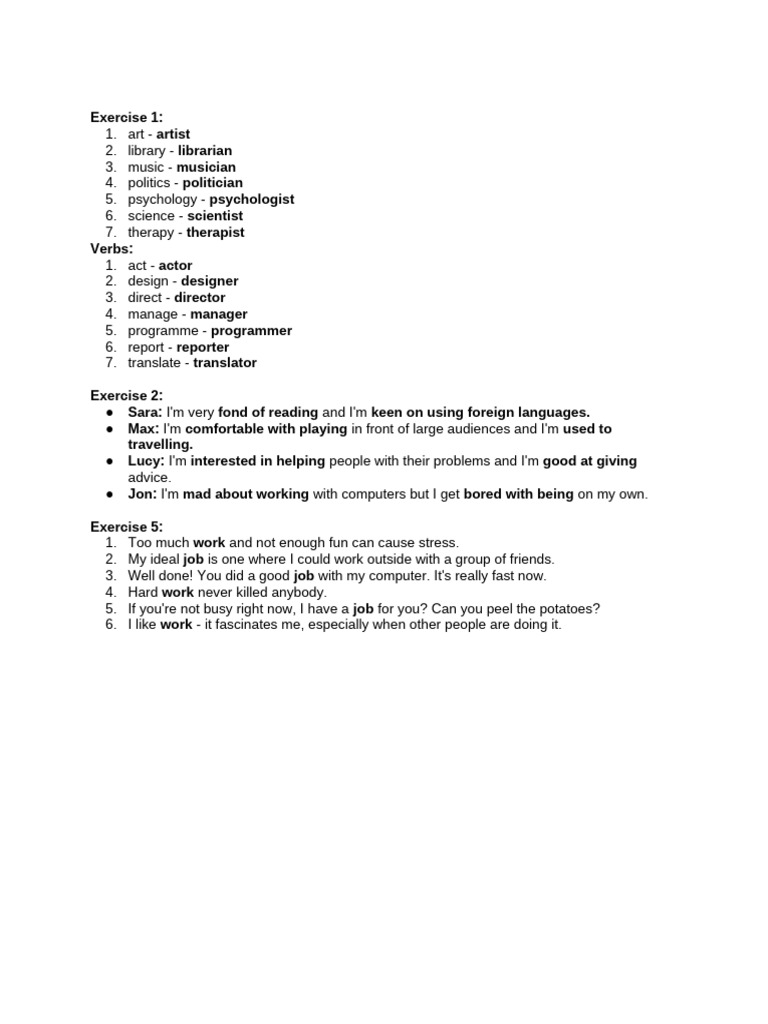 Exercise 1:
1. art - artist
2. library - librarian
3. music - musician
4. politics - politician
5. psychology - psychologist
6. science - scientist
7. therapy - therapist
Verbs:
1. act - actor
2. design - designer
3. direct - director
4. manage - manager
5. programme - programmer
6. report - reporter
7. translate - translator

Exercise 2:
• Sara: I'm very fond of reading and I'm keen on using foreign languages.
• Max: I'm comfortable with playing in front of large audiences and I'm used to travelling.
• Lucy: I'm interested in helping people with their problems and I'm good at giving advice.
• Jon: I'm mad about working with computers but I get bored with being on my own.

Exercise 5:
1. Too much work and not enough fun can cause stress.
2. My ideal job is one where I could work outside with a group of friends.
3. Well done! You did a good job with my computer. It's really fast now.
4. Hard work never killed anybody.
5. If you're not busy right now, I have a job for you? Can you peel the potatoes?
6. I like work - it fascinates me, especially when other people are doing it.